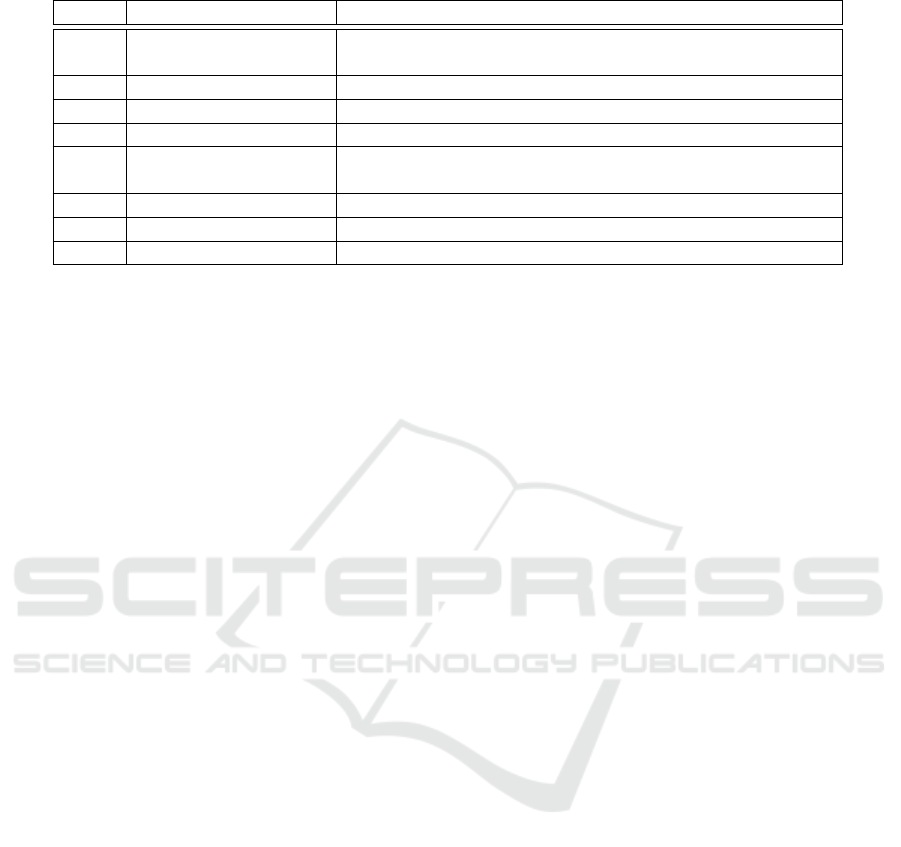 SCITEPRESS
SCIENCE AND TECHNOLOGY PUBLICATIONS